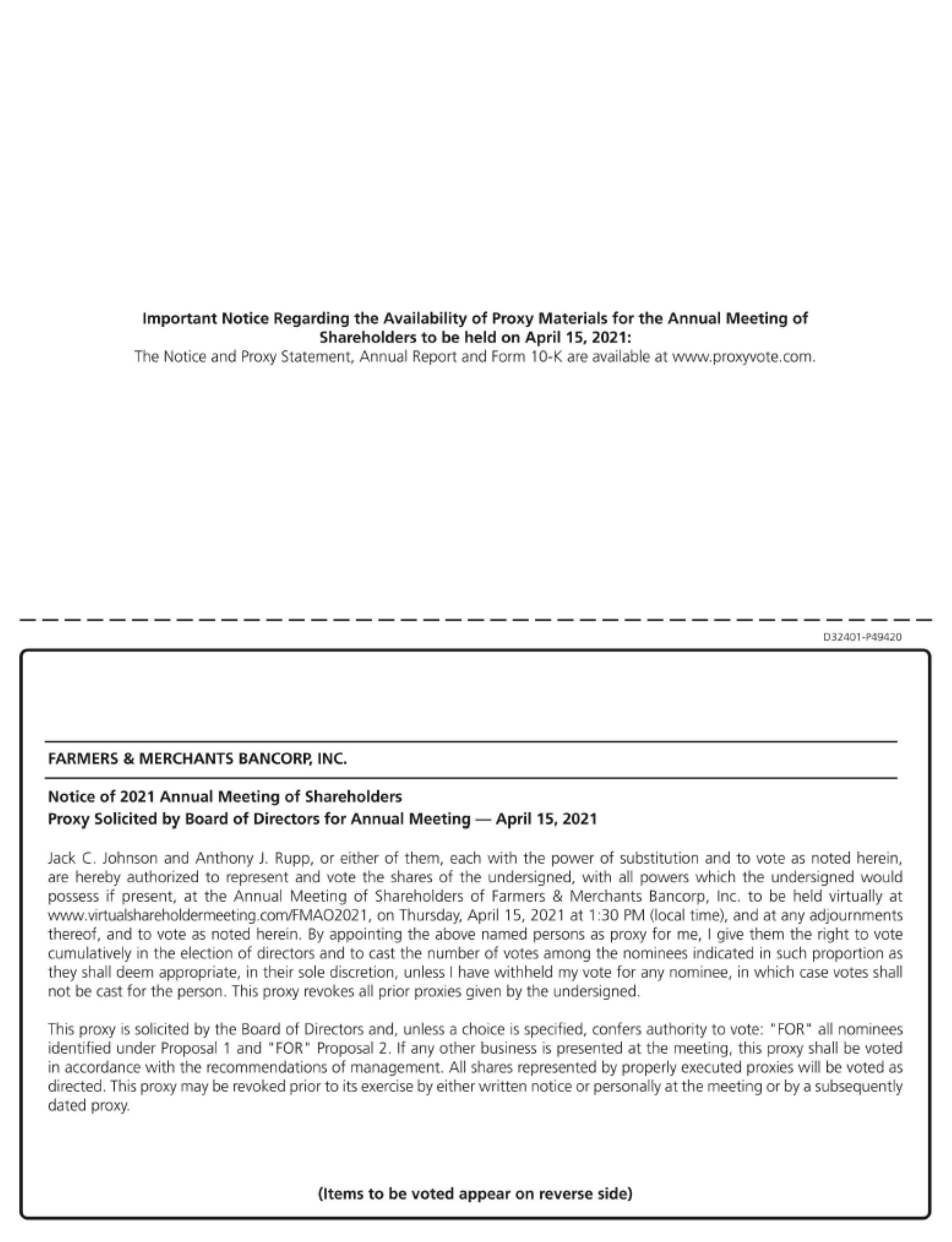 Important Notice Regarding the Availability of Proxy Materials for the Annual Meeting of Shareholders to be held on April 15, 2021:
The Notice and Proxy Statement, Annual Report and Form 10-K are available at www.proxyvote.com.

D32401-P49420

FARMERS & MERCHANTS BANCORP, INC.

Notice of 2021 Annual Meeting of Shareholders
Proxy Solicited by Board of Directors for Annual Meeting — April 15, 2021

Jack C. Johnson and Anthony J. Rupp, or either of them, each with the power of substitution and to vote as noted herein, are hereby authorized to represent and vote the shares of the undersigned, with all powers which the undersigned would possess if present, at the Annual Meeting of Shareholders of Farmers & Merchants Bancorp, Inc. to be held virtually at www.virtualshareholdermeeting.com/FMAO2021, on Thursday, April 15, 2021 at 1:30 PM (local time), and at any adjournments thereof, and to vote as noted herein. By appointing the above named persons as proxy for me, I give them the right to vote cumulatively in the election of directors and to cast the number of votes among the nominees indicated in such proportion as they shall deem appropriate, in their sole discretion, unless I have withheld my vote for any nominee, in which case votes shall not be cast for the person. This proxy revokes all prior proxies given by the undersigned.

This proxy is solicited by the Board of Directors and, unless a choice is specified, confers authority to vote: "FOR" all nominees identified under Proposal 1 and "FOR" Proposal 2. If any other business is presented at the meeting, this proxy shall be voted in accordance with the recommendations of management. All shares represented by properly executed proxies will be voted as directed. This proxy may be revoked prior to its exercise by either written notice or personally at the meeting or by a subsequently dated proxy.

(Items to be voted appear on reverse side)